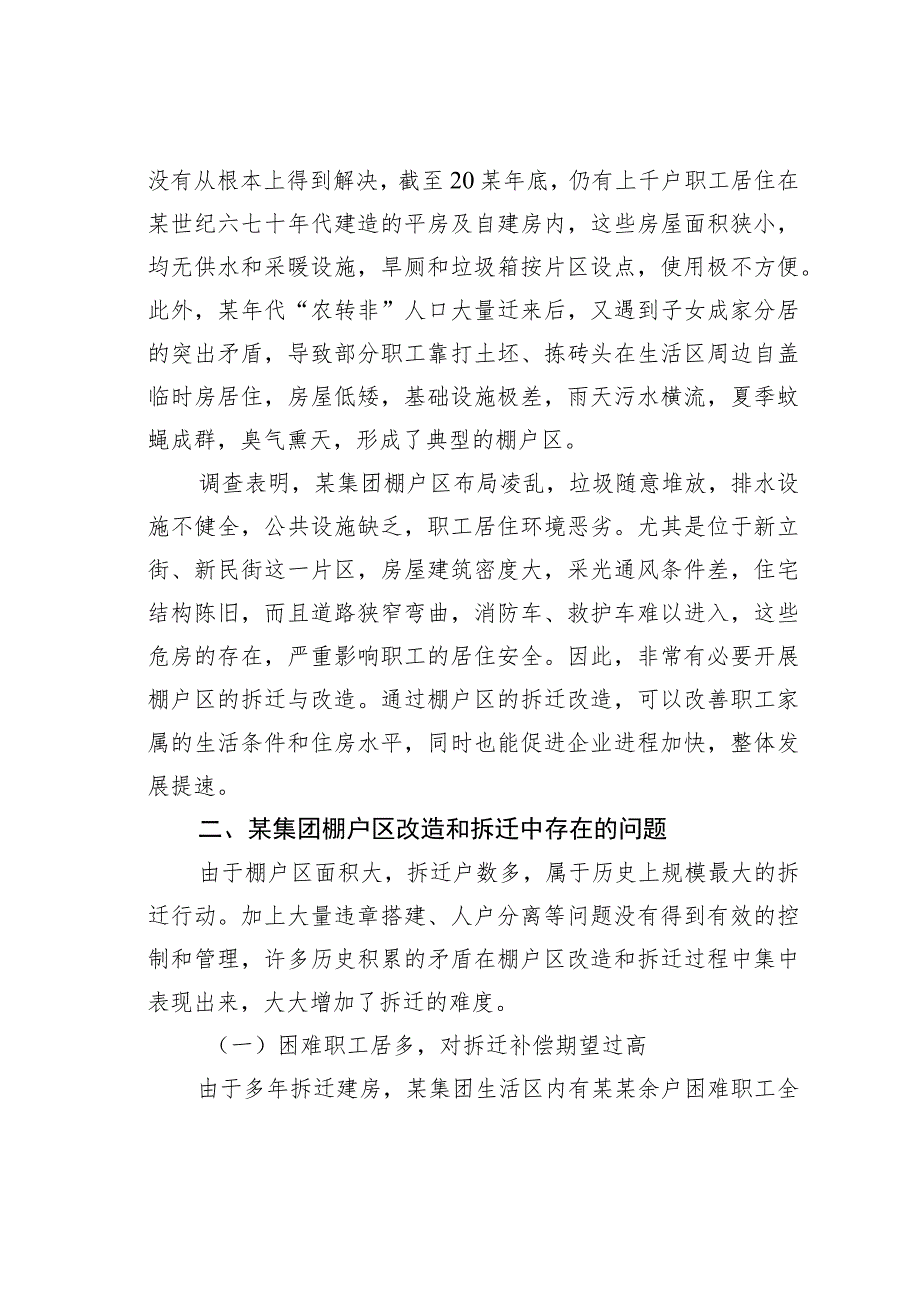 没有从根本上得到解决，截至20某年底，仍有上千户职工居住在某世纪六七十年代建造的平房及自建房内，这些房屋面积狭小，均无供水和采暖设施，旱厕和垃圾箱按片区设点，使用极不方便。此外，某年代“农转非”人口大量迁来后，又遇到子女成家分居的突出矛盾，导致部分职工靠打土坯、拣砖头在生活区周边自盖临时房居住，房屋低矮，基础设施极差，雨天污水横流，夏季蚊蝇成群，臭气熏天，形成了典型的棚户区。

调查表明，某集团棚户区布局凌乱，垃圾随意堆放，排水设施不健全，公共设施缺乏，职工居住环境恶劣。尤其是位于新立街、新民街这一片区，房屋建筑密度大，采光通风条件差，住宅结构陈旧，而且道路狭窄弯曲，消防车、救护车难以进入，这些危房的存在，严重影响职工的居住安全。因此，非常有必要开展棚户区的拆迁与改造。通过棚户区的拆迁改造，可以改善职工家属的生活条件和住房水平，同时也能促进企业进程加快，整体发展提速。

二、某集团棚户区改造和拆迁中存在的问题

由于棚户区面积大，拆迁户数多，属于历史上规模最大的拆迁行动。加上大量违章搭建、人户分离等问题没有得到有效的控制和管理，许多历史积累的矛盾在棚户区改造和拆迁过程中集中表现出来，大大增加了拆迁的难度。

（一）困难职工居多，对拆迁补偿期望过高

由于多年拆迁建房，某集团生活区内有某某余户困难职工全